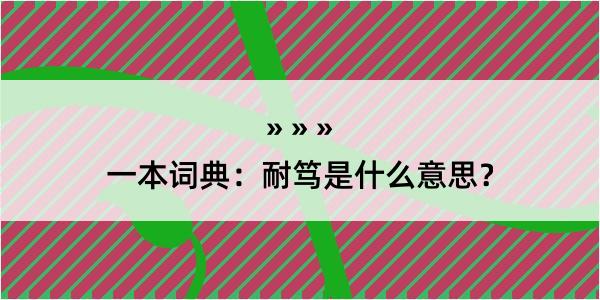 » » »
一本词典：耐笃是什么意思？